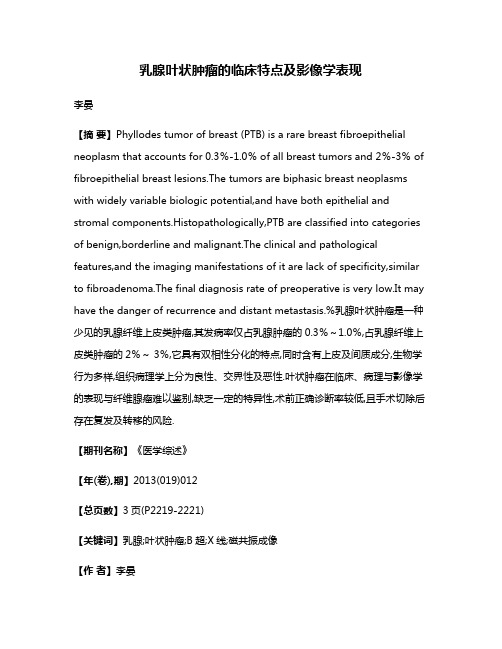 乳腺叶状肿瘤的临床特点及影像学表现

李晏

【摘 要】Phyllodes tumor of breast (PTB) is a rare breast fibroepithelial neoplasm that accounts for 0.3%-1.0% of all breast tumors and 2%-3% of fibroepithelial breast lesions.The tumors are biphasic breast neoplasms with widely variable biologic potential,and have both epithelial and stromal components.Histopathologically,PTB are classified into categories of benign,borderline and malignant.The clinical and pathological features,and the imaging manifestations of it are lack of specificity,similar to fibroadenoma.The final diagnosis rate of preoperative is very low.It may have the danger of recurrence and distant metastasis.%乳腺叶状肿瘤是一种少见的乳腺纤维上皮类肿瘤,其发病率仅占乳腺肿瘤的 0.3%～1.0%,占乳腺纤维上皮类肿瘤的 2%～ 3%,它具有双相性分化的特点,同时含有上皮及间质成分,生物学行为多样,组织病理学上分为良性、交界性及恶性.叶状肿瘤在临床、病理与影像学的表现与纤维腺瘤难以鉴别,缺乏一定的特异性,术前正确诊断率较低,且手术切除后存在复发及转移的风险.

【期刊名称】《医学综述》

【年(卷),期】2013(019)012

【总页数】3 页(P2219-2221)

【关键词】乳腺;叶状肿瘤;B 超;X 线;磁共振成像

【作 者】李晏